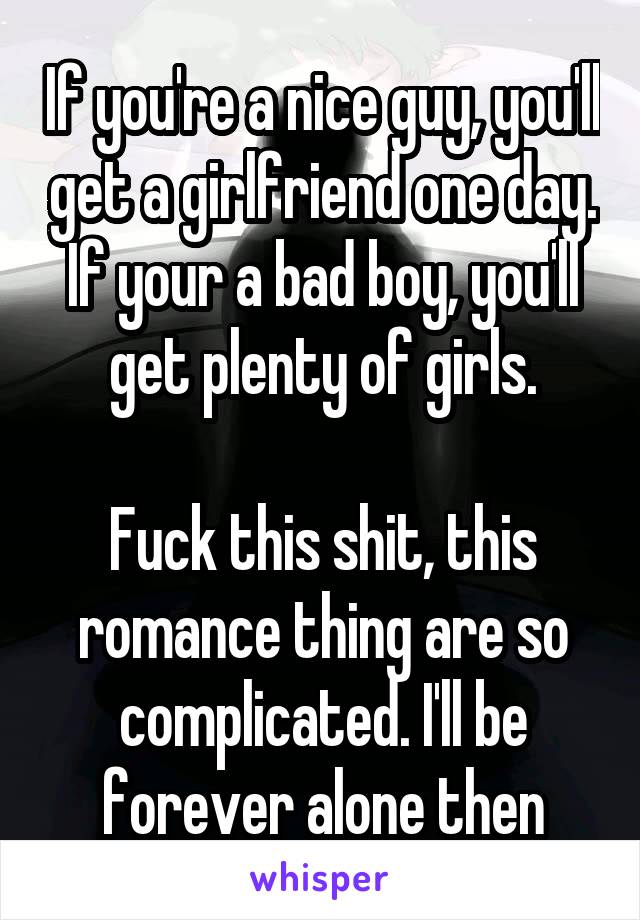 If you're a nice guy, you'll get a girlfriend one day. If your a bad boy, you'll get plenty of girls.

Fuck this shit, this romance thing are so complicated. I'll be forever alone then

whisper